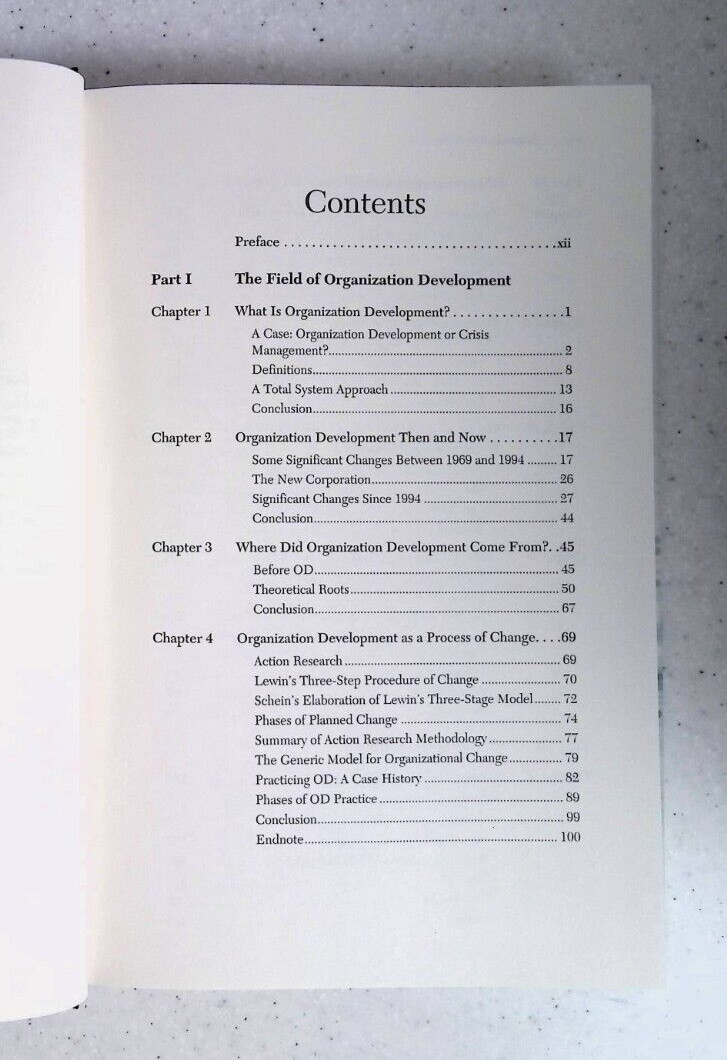 Contents

Preface xii

Part I The Field of Organization Development

Chapter 1 What Is Organization Development? 1
A Case: Organization Development or Crisis Management? 2
Definitions 8
A Total System Approach 13
Conclusion 16

Chapter 2 Organization Development Then and Now 17
Some Significant Changes Between 1969 and 1994 17
The New Corporation 26
Significant Changes Since 1994 27
Conclusion 44

Chapter 3 Where Did Organization Development Come From? 45
Before OD 45
Theoretical Roots 50
Conclusion 67

Chapter 4 Organization Development as a Process of Change 69
Action Research 69
Lewin's Three-Step Procedure of Change 70
Schein's Elaboration of Lewin's Three-Stage Model 72
Phases of Planned Change 74
Summary of Action Research Methodology 77
The Generic Model for Organizational Change 79
Practicing OD: A Case History 82
Phases of OD Practice 89
Conclusion 99
Endnote 100